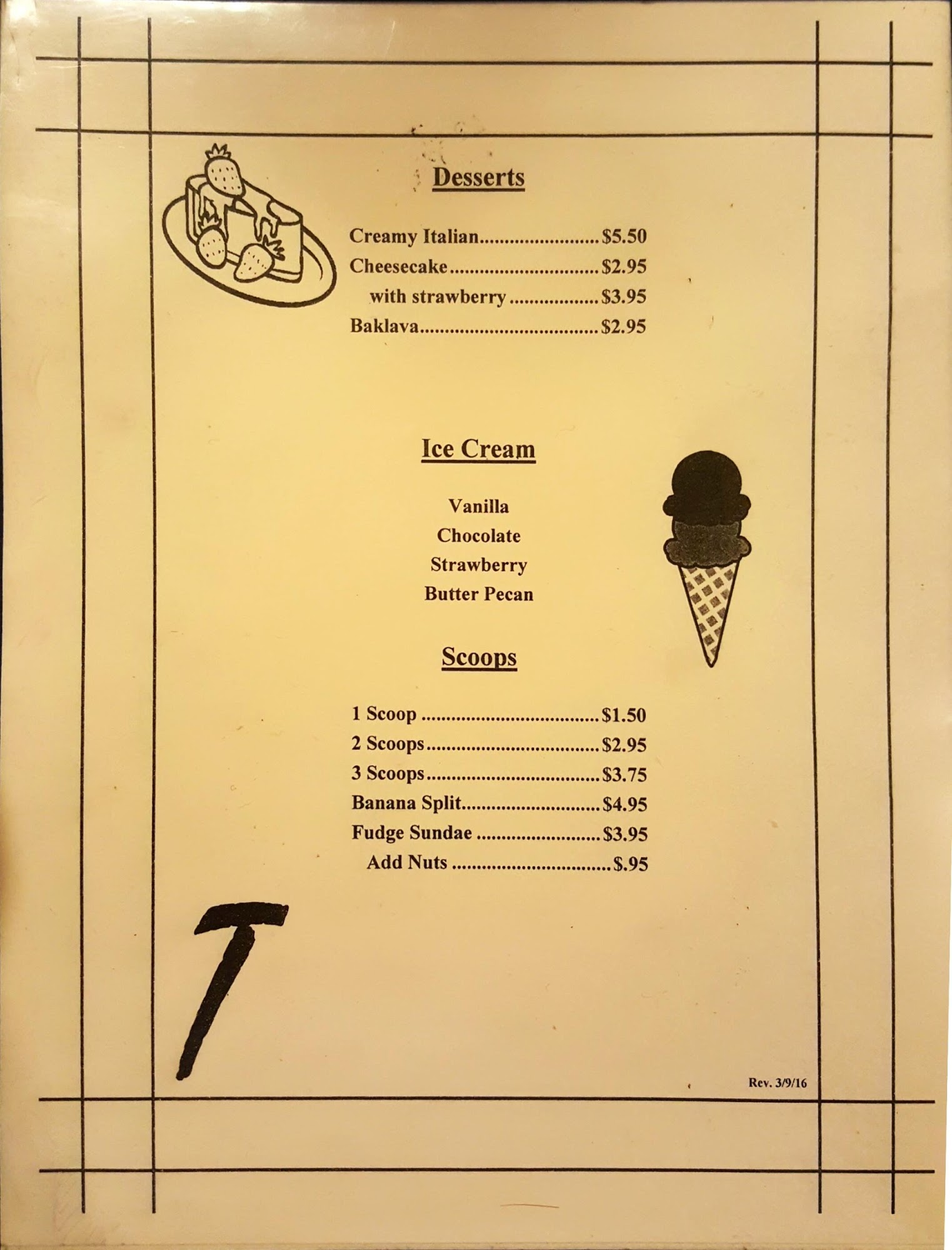 Desserts

Creamy Italian $5.50
Cheesecake $2.95
with strawberry $3.95
Baklava $2.95

Ice Cream

Vanilla
Chocolate
Strawberry
Butter Pecan

Scoops

1 Scoop $1.50
2 Scoops $2.95
3 Scoops $3.75
Banana Split $4.95
Fudge Sundae $3.95
Add Nuts $.95

T

Rev. 3/9/16